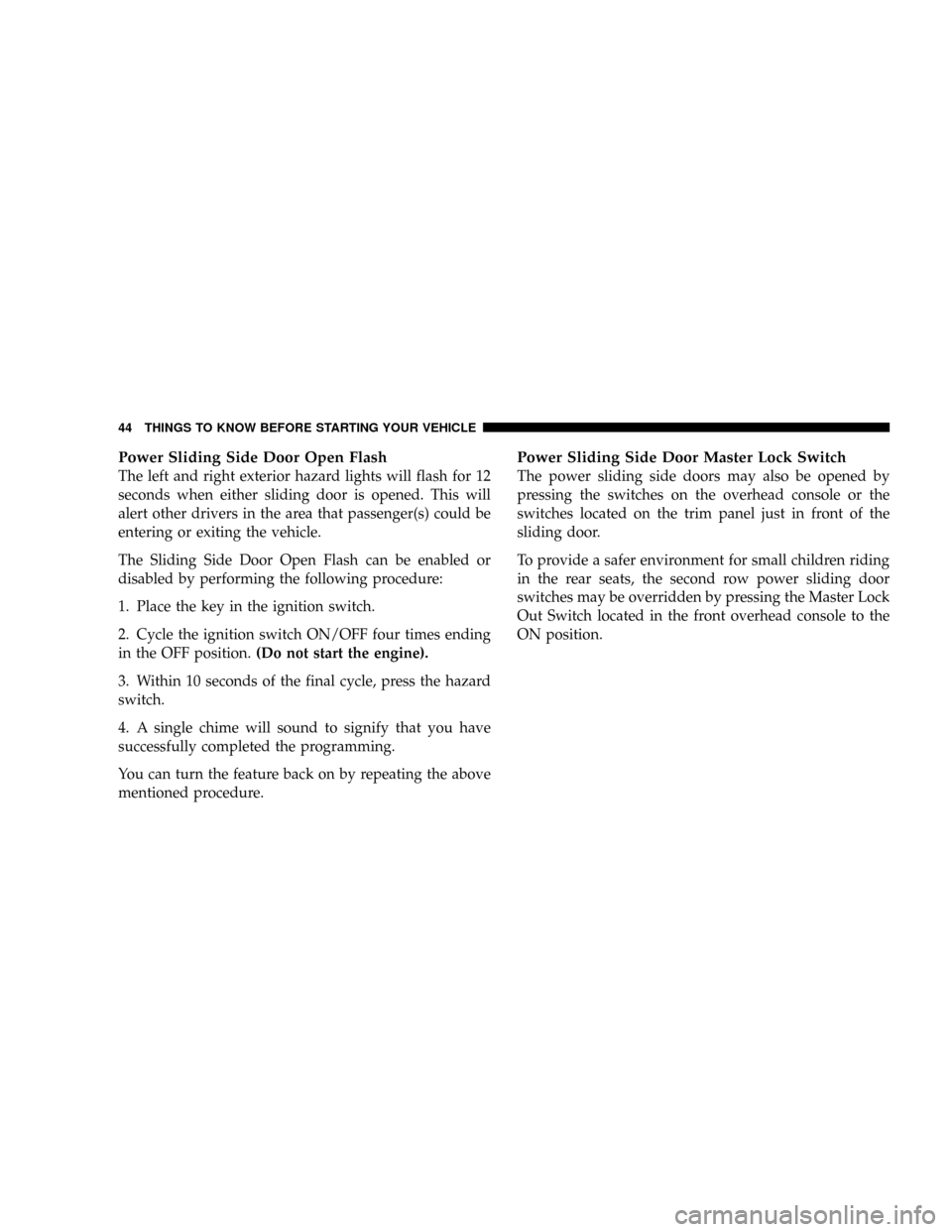 44 THINGS TO KNOW BEFORE STARTING YOUR VEHICLE

Power Sliding Side Door Open Flash
The left and right exterior hazard lights will flash for 12 seconds when either sliding door is opened. This will alert other drivers in the area that passenger(s) could be entering or exiting the vehicle.

The Sliding Side Door Open Flash can be enabled or disabled by performing the following procedure:

1. Place the key in the ignition switch.

2. Cycle the ignition switch ON/OFF four times ending in the OFF position. (Do not start the engine).

3. Within 10 seconds of the final cycle, press the hazard switch.

4. A single chime will sound to signify that you have successfully completed the programming.

You can turn the feature back on by repeating the above mentioned procedure.

Power Sliding Side Door Master Lock Switch
The power sliding side doors may also be opened by pressing the switches on the overhead console or the switches located on the trim panel just in front of the sliding door.

To provide a safer environment for small children riding in the rear seats, the second row power sliding door switches may be overridden by pressing the Master Lock Out Switch located in the front overhead console to the ON position.

carmanualsonline.info